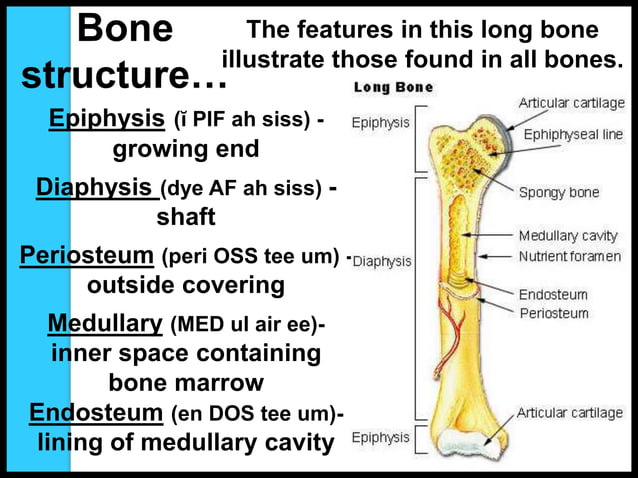 Bone structure…

The features in this long bone illustrate those found in all bones.

Epiphysis (ĭ PIF ah siss) - growing end

Diaphysis (dye AF ah siss) - shaft

Periosteum (peri OSS tee um) - outside covering

Medullary (MED ul air ee)- inner space containing bone marrow

Endosteum (en DOS tee um)- lining of medullary cavity

Long Bone

Epiphysis

Diaphysis

Epiphysis

Articular cartilage

Ephiphyseal line

Spongy bone

Medullary cavity

Nutrient foramen

Endosteum

Periosteum

Articular cartilage